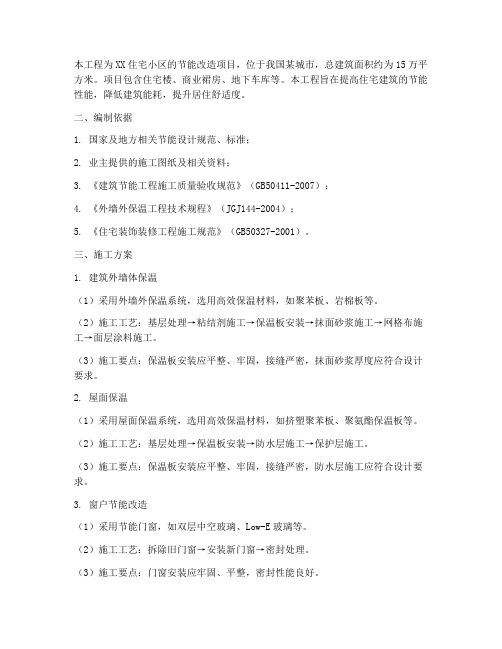 本工程为XX住宅小区的节能改造项目，位于我国某城市，总建筑面积约为15万平方米。项目包含住宅楼、商业裙房、地下车库等。本工程旨在提高住宅建筑的节能性能，降低建筑能耗，提升居住舒适度。

二、编制依据

1. 国家及地方相关节能设计规范、标准；

2. 业主提供的施工图纸及相关资料；

3. 《建筑节能工程施工质量验收规范》（GB50411-2007）；

4. 《外墙外保温工程技术规程》（JGJ144-2004）；

5. 《住宅装饰装修工程施工规范》（GB50327-2001）。

三、施工方案

1. 建筑外墙体保温

（1）采用外墙外保温系统，选用高效保温材料，如聚苯板、岩棉板等。

（2）施工工艺：基层处理→粘结剂施工→保温板安装→抹面砂浆施工→网格布施工→面层涂料施工。

（3）施工要点：保温板安装应平整、牢固，接缝严密，抹面砂浆厚度应符合设计要求。

2. 屋面保温

（1）采用屋面保温系统，选用高效保温材料，如挤塑聚苯板、聚氨酯保温板等。

（2）施工工艺：基层处理→保温板安装→防水层施工→保护层施工。

（3）施工要点：保温板安装应平整、牢固，接缝严密，防水层施工应符合设计要求。

3. 窗户节能改造

（1）采用节能门窗，如双层中空玻璃、Low-E玻璃等。

（2）施工工艺：拆除旧门窗→安装新门窗→密封处理。

（3）施工要点：门窗安装应牢固、平整，密封性能良好。